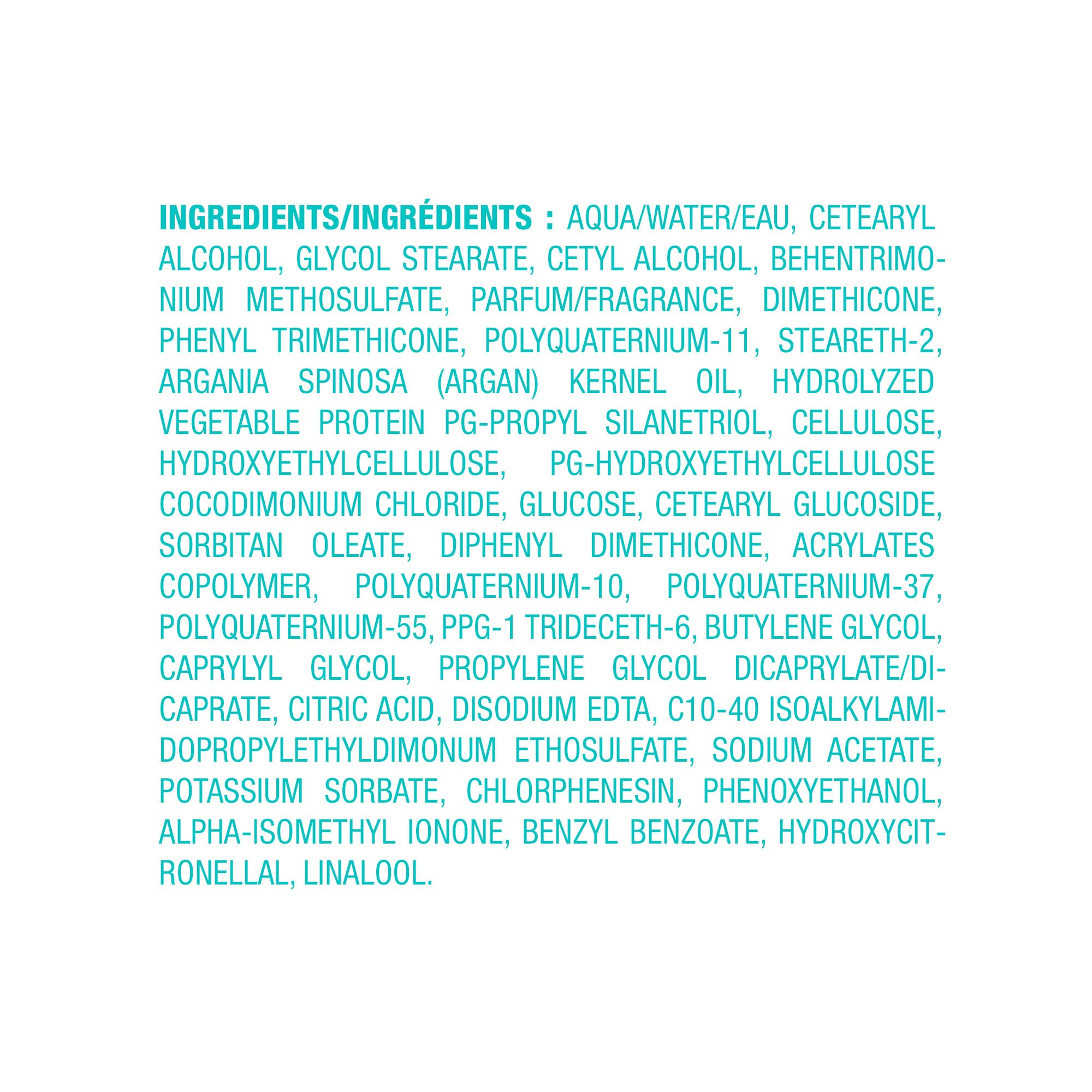 INGREDIENTS/INGRÉDIENTS : AQUA/WATER/EAU, CETEARYL ALCOHOL, GLYCOL STEARATE, CETYL ALCOHOL, BEHENTRIMONIUM METHOSULFATE, PARFUM/FRAGRANCE, DIMETHICONE, PHENYL TRIMETHICONE, POLYQUATERNIUM-11, STEARETH-2, ARGANIA SPINOSA (ARGAN) KERNEL OIL, HYDROLYZED VEGETABLE PROTEIN PG-PROPYL SILANETRIOL, CELLULOSE, HYDROXYETHYLCELLULOSE, PG-HYDROXYETHYLCELLULOSE COCODIMONIUM CHLORIDE, GLUCOSE, CETEARYL GLUCOSIDE, SORBITAN OLEATE, DIPHENYL DIMETHICONE, ACRYLATES COPOLYMER, POLYQUATERNIUM-10, POLYQUATERNIUM-37, POLYQUATERNIUM-55, PPG-1 TRIDECETH-6, BUTYLENE GLYCOL, CAPRYLYL GLYCOL, PROPYLENE GLYCOL DICAPRYLATE/DICAPRATE, CITRIC ACID, DISODIUM EDTA, C10-40 ISOALKYLAMIDOPROPYLETHYLDIMONUM ETHOSULFATE, SODIUM ACETATE, POTASSIUM SORBATE, CHLORPHENESIN, PHENOXYETHANOL, ALPHA-ISOMETHYL IONONE, BENZYL BENZOATE, HYDROXYCITRONELLAL, LINALOOL.